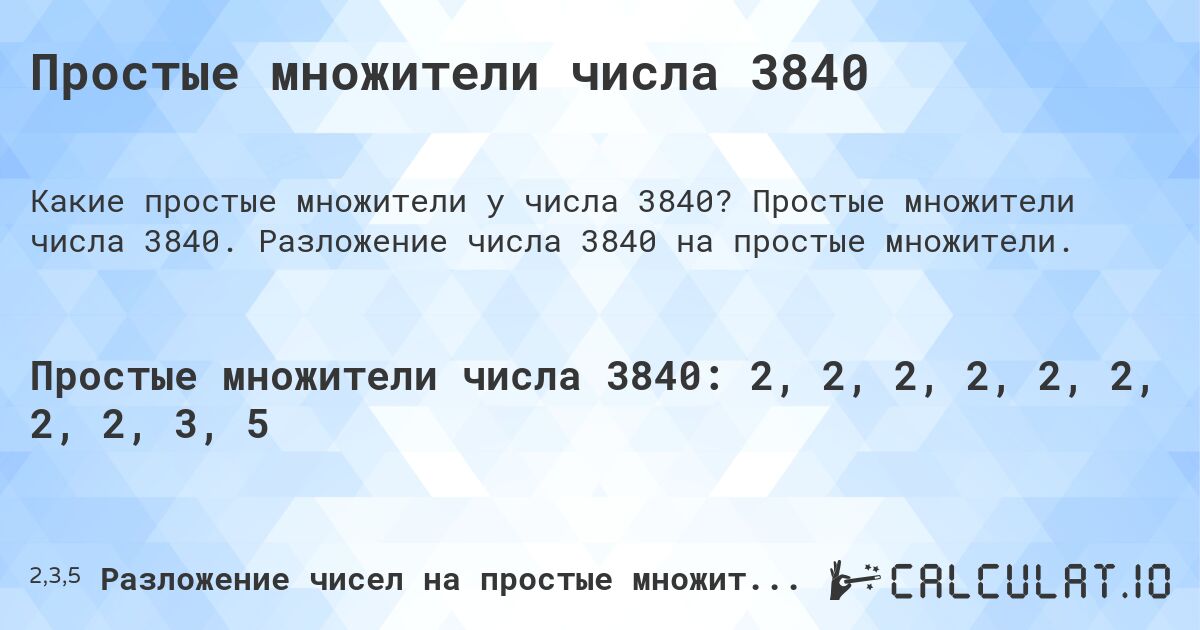 Простые множители числа 3840

Какие простые множители у числа 3840? Простые множители числа 3840. Разложение числа 3840 на простые множители.

Простые множители числа 3840: 2, 2, 2, 2, 2, 2, 2, 2, 3, 5

2,3,5 Разложение чисел на простые множит...

CALCULAT.IO